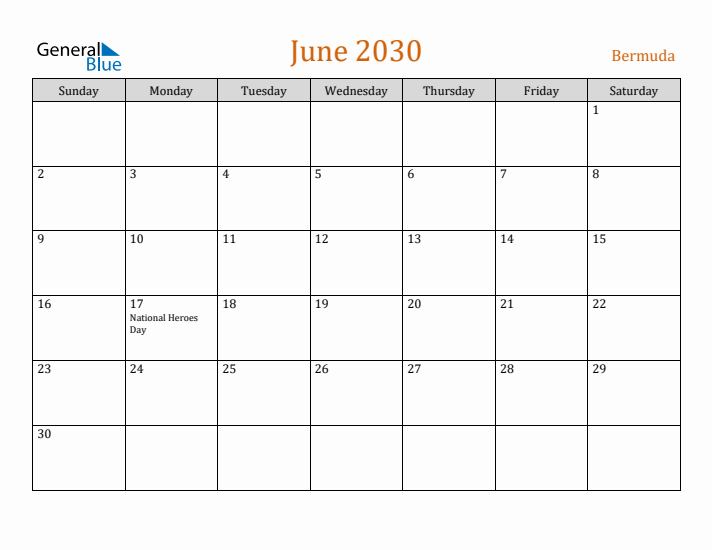 General Blue

June 2030

Bermuda

| Sunday | Monday | Tuesday | Wednesday | Thursday | Friday | Saturday |
|---|---|---|---|---|---|---|
| | | | | | | 1 |
| 2 | 3 | 4 | 5 | 6 | 7 | 8 |
| 9 | 10 | 11 | 12 | 13 | 14 | 15 |
| 16 | 17 National Heroes Day | 18 | 19 | 20 | 21 | 22 |
| 23 | 24 | 25 | 26 | 27 | 28 | 29 |
| 30 | | | | | | |